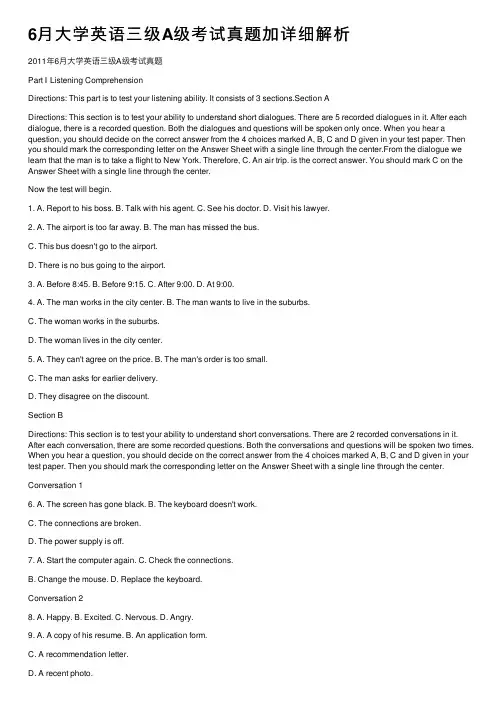 6月大学英语三级A级考试真题加详细解析

2011年6月大学英语三级A级考试真题

Part I Listening Comprehension

Directions: This part is to test your listening ability. It consists of 3 sections.Section A

Directions: This section is to test your ability to understand short dialogues. There are 5 recorded dialogues in it. After each dialogue, there is a recorded question. Both the dialogues and questions will be spoken only once. When you hear a question, you should decide on the correct answer from the 4 choices marked A, B, C and D given in your test paper. Then you should mark the corresponding letter on the Answer Sheet with a single line through the center.From the dialogue we learn that the man is to take a flight to New York. Therefore, C. An air trip. is the correct answer. You should mark C on the Answer Sheet with a single line through the center.

Now the test will begin.

1. A. Report to his boss. B. Talk with his agent. C. See his doctor. D. Visit his lawyer.

2. A. The airport is too far away. B. The man has missed the bus.

C. This bus doesn't go to the airport.

D. There is no bus going to the airport.

3. A. Before 8:45. B. Before 9:15. C. After 9:00. D. At 9:00.

4. A. The man works in the city center. B. The man wants to live in the suburbs.

C. The woman works in the suburbs.

D. The woman lives in the city center.

5. A. They can't agree on the price. B. The man's order is too small.

C. The man asks for earlier delivery.

D. They disagree on the discount.

Section B

Directions: This section is to test your ability to understand short conversations. There are 2 recorded conversations in it. After each conversation, there are some recorded questions. Both the conversations and questions will be spoken two times. When you hear a question, you should decide on the correct answer from the 4 choices marked A, B, C and D given in your test paper. Then you should mark the corresponding letter on the Answer Sheet with a single line through the center.

Conversation 1

6. A. The screen has gone black. B. The keyboard doesn't work.

C. The connections are broken.

D. The power supply is off.

7. A. Start the computer again. C. Check the connections.

B. Change the mouse. D. Replace the keyboard.

Conversation 2

8. A. Happy. B. Excited. C. Nervous. D. Angry.

9. A. A copy of his resume. B. An application form.

C. A recommendation letter.

D. A recent photo.